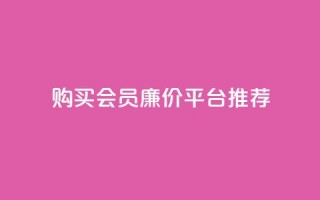 购买会员廉价平台推荐